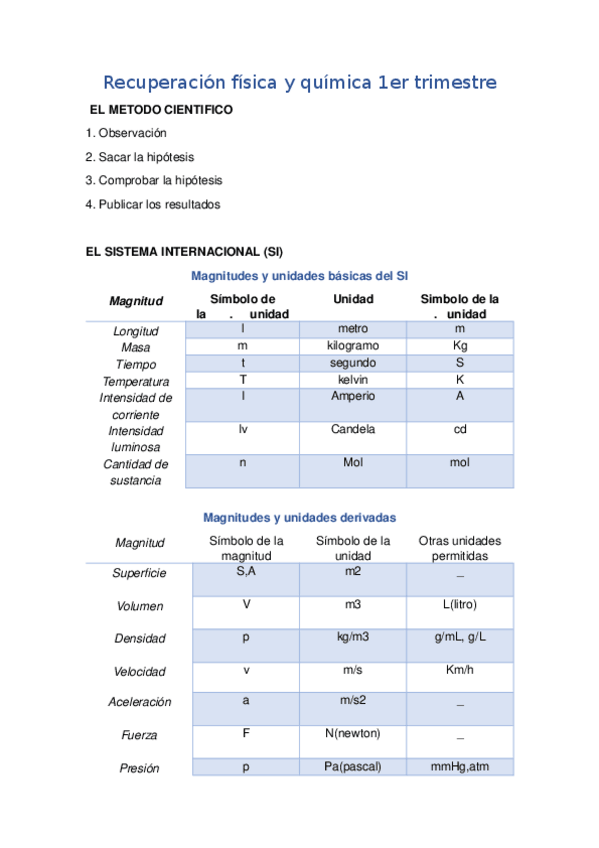 Recuperación física y química 1er trimestre

EL METODO CIENTIFICO

1. Observación

2. Sacar la hipótesis

3. Comprobar la hipótesis

4. Publicar los resultados

EL SISTEMA INTERNACIONAL (SI)

Magnitudes y unidades básicas del SI

| Magnitud | Símbolo de la . unidad | Unidad | Simbolo de la . unidad |
|---|---|---|---|
| Longitud | l | metro | m |
| Masa | m | kilogramo | Kg |
| Tiempo | t | segundo | S |
| Temperatura | T | kelvin | K |
| Intensidad de corriente | I | Amperio | A |
| Intensidad luminosa | Iv | Candela | cd |
| Cantidad de sustancia | n | Mol | mol |

Magnitudes y unidades derivadas

| Magnitud | Símbolo de la magnitud | Símbolo de la unidad | Otras unidades permitidas |
|---|---|---|---|
| Superficie | S,A | m2 | _ |
| Volumen | V | m3 | L(litro) |
| Densidad | p | kg/m3 | g/mL, g/L |
| Velocidad | v | m/s | Km/h |
| Aceleración | a | m/s2 | _ |
| Fuerza | F | N(newton) | _ |
| Presión | p | Pa(pascal) | mmHg,atm |